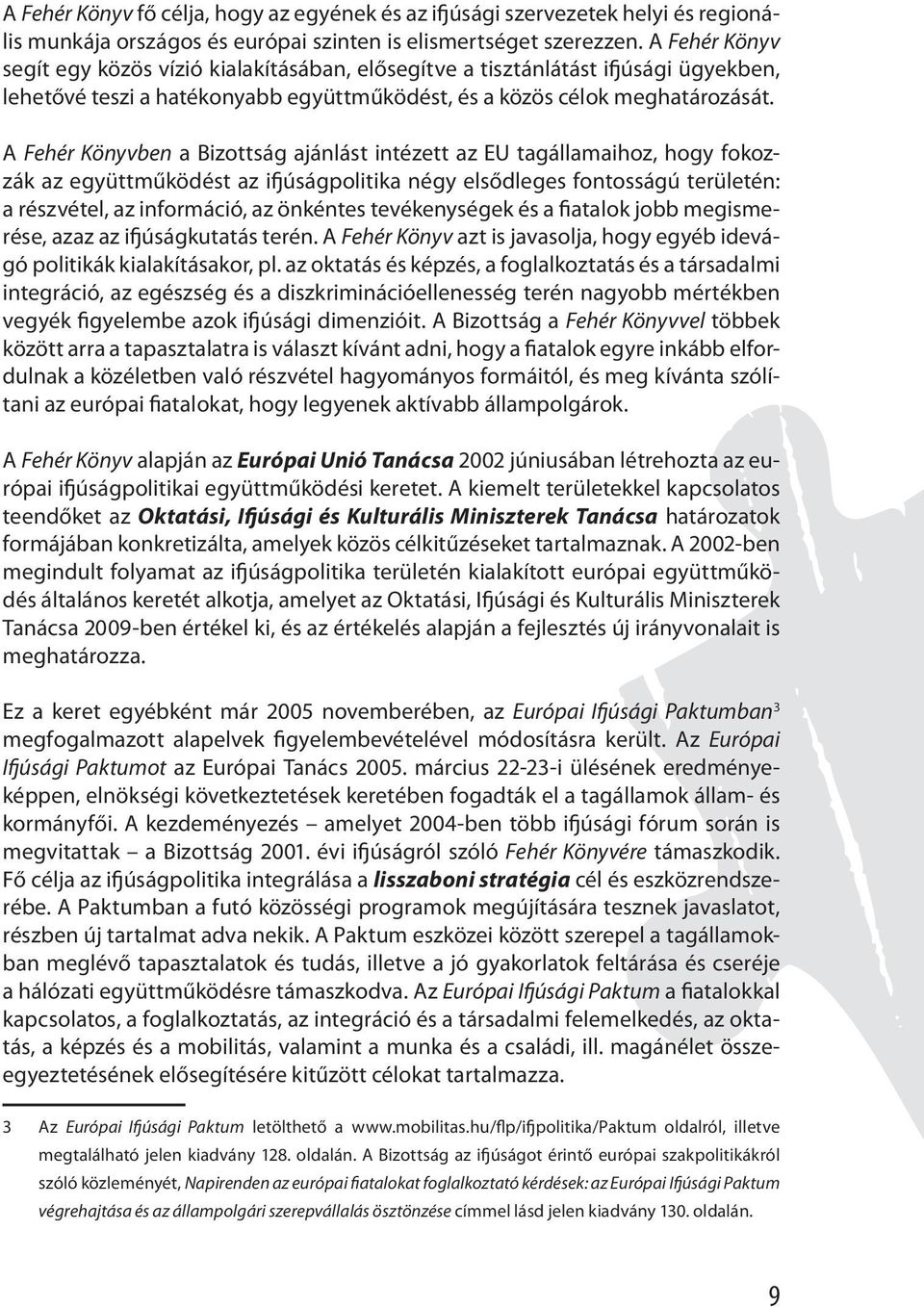 A Fehér Könyv fő célja, hogy az egyének és az ifjúsági szervezetek helyi és regionális munkája országos és európai szinten is elismertséget szerezzen. A Fehér Könyv segít egy közös vízió kialakításában, elősegítve a tisztánlátást ifjúsági ügyekben, lehetővé teszi a hatékonyabb együttműködést, és a közös célok meghatározását.

A Fehér Könyvben a Bizottság ajánlást intézett az EU tagállamaihoz, hogy fokozzák az együttműködést az ifjúságpolitika négy elsődleges fontosságú területén: a részvétel, az információ, az önkéntes tevékenységek és a fiatalok jobb megismerése, azaz az ifjúságkutatás terén. A Fehér Könyv azt is javasolja, hogy egyéb idevágó politikák kialakításakor, pl. az oktatás és képzés, a foglalkoztatás és a társadalmi integráció, az egészség és a diszkriminációellenesség terén nagyobb mértékben vegyék figyelembe azok ifjúsági dimenzióit. A Bizottság a Fehér Könyvvel többek között arra a tapasztalatra is választ kívánt adni, hogy a fiatalok egyre inkább elfordulnak a közéletben való részvétel hagyományos formáitól, és meg kívánta szólítani az európai fiatalokat, hogy legyenek aktívabb állampolgárok.

A Fehér Könyv alapján az Európai Unió Tanácsa 2002 júniusában létrehozta az európai ifjúságpolitikai együttműködési keretet. A kiemelt területekkel kapcsolatos teendőket az Oktatási, Ifjúsági és Kulturális Miniszterek Tanácsa határozatok formájában konkretizálta, amelyek közös célkitűzéseket tartalmaznak. A 2002-ben megindult folyamat az ifjúságpolitika területén kialakított európai együttműködés általános keretét alkotja, amelyet az Oktatási, Ifjúsági és Kulturális Miniszterek Tanácsa 2009-ben értékel ki, és az értékelés alapján a fejlesztés új irányvonalait is meghatározza.

Ez a keret egyébként már 2005 novemberében, az Európai Ifjúsági Paktumban$^3$ megfogalmazott alapelvek figyelembevételével módosításra került. Az Európai Ifjúsági Paktumot az Európai Tanács 2005. március 22-23-i ülésének eredményeképpen, elnökségi következtetések keretében fogadták el a tagállamok állam- és kormányfői. A kezdeményezés – amelyet 2004-ben több ifjúsági fórum során is megvitattak – a Bizottság 2001. évi ifjúságról szóló Fehér Könyvére támaszkodik. Fő célja az ifjúságpolitika integrálása a lisszaboni stratégia cél és eszközrendszerébe. A Paktumban a futó közösségi programok megújítására tesznek javaslatot, részben új tartalmat adva nekik. A Paktum eszközei között szerepel a tagállamokban meglévő tapasztalatok és tudás, illetve a jó gyakorlatok feltárása és cseréje a hálózati együttműködésre támaszkodva. Az Európai Ifjúsági Paktum a fiatalokkal kapcsolatos, a foglalkoztatás, az integráció és a társadalmi felemelkedés, az oktatás, a képzés és a mobilitás, valamint a munka és a családi, ill. magánélet összeegyeztetésének elősegítésére kitűzött célokat tartalmazza.

3 Az Európai Ifjúsági Paktum letölthető a www.mobilitas.hu/flp/ifjpolitika/Paktum oldalról, illetve megtalálható jelen kiadvány 128. oldalán. A Bizottság az ifjúságot érintő európai szakpolitikákról szóló közleményét, Napirenden az európai fiatalokat foglalkoztató kérdések: az Európai Ifjúsági Paktum végrehajtása és az állampolgári szerepvállalás ösztönzése címmel lásd jelen kiadvány 130. oldalán.

9